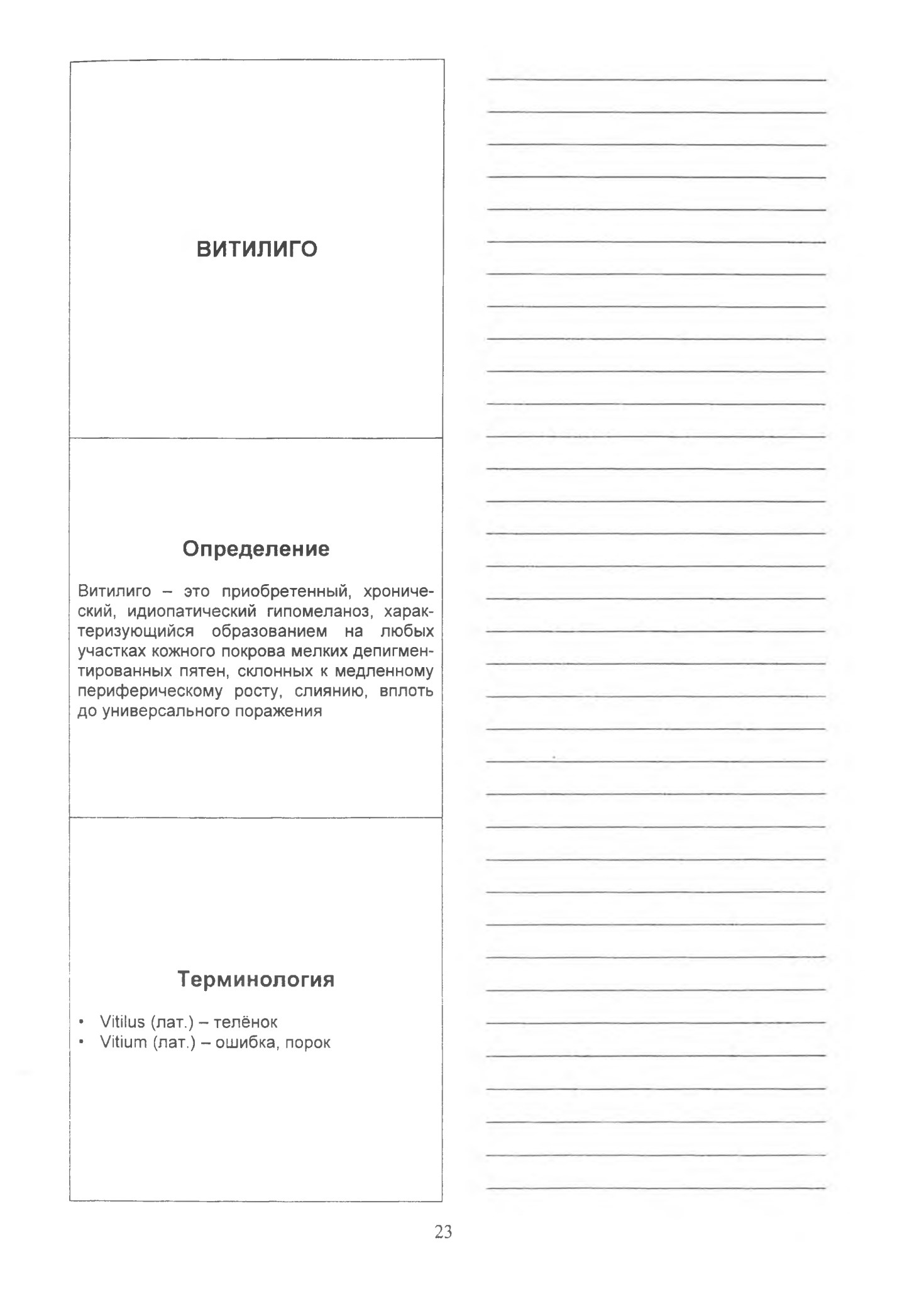 ВИТИЛИГО

Определение

Витилиго – это приобретенный, хронический, идиопатический гипомеланоз, характеризующийся образованием на любых участках кожного покрова мелких депигментированных пятен, склонных к медленному периферическому росту, слиянию, вплоть до универсального поражения

Терминология

• Vitilus (лат.) – телёнок
• Vitium (лат.) – ошибка, порок

23